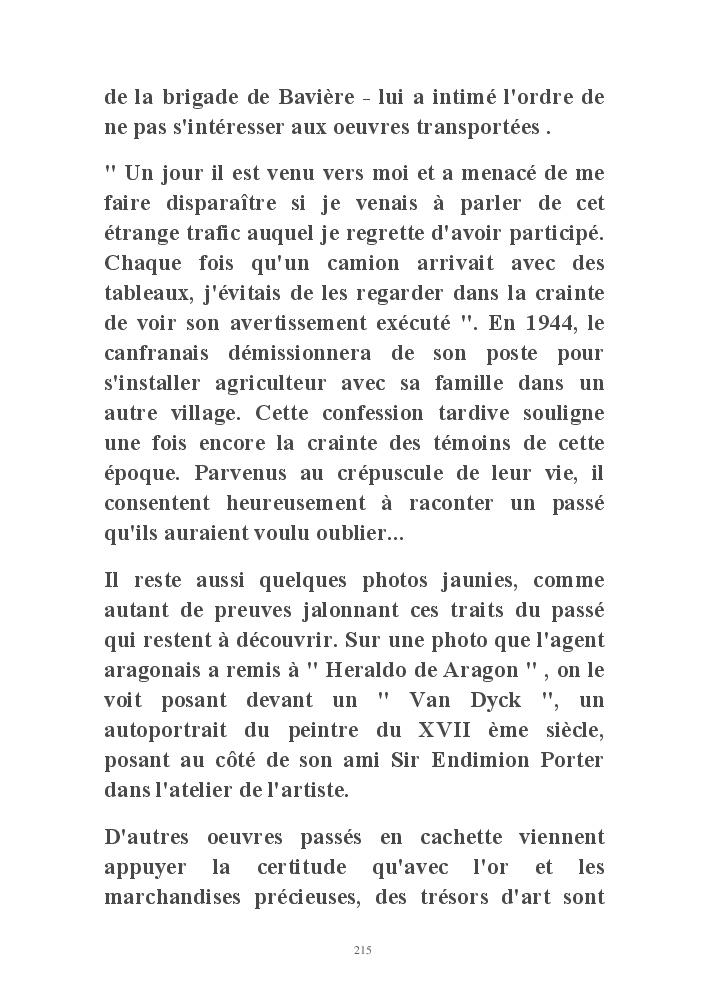 de la brigade de Bavière - lui a intimé l'ordre de ne pas s'intéresser aux oeuvres transportées .

" Un jour il est venu vers moi et a menacé de me faire disparaître si je venais à parler de cet étrange trafic auquel je regrette d'avoir participé. Chaque fois qu'un camion arrivait avec des tableaux, j'évitais de les regarder dans la crainte de voir son avertissement exécuté ". En 1944, le canfranais démissionnera de son poste pour s'installer agriculteur avec sa famille dans un autre village. Cette confession tardive souligne une fois encore la crainte des témoins de cette époque. Parvenus au crépuscule de leur vie, il consentent heureusement à raconter un passé qu'ils auraient voulu oublier...

Il reste aussi quelques photos jaunies, comme autant de preuves jalonnant ces traits du passé qui restent à découvrir. Sur une photo que l'agent aragonais a remis à " Heraldo de Aragon " , on le voit posant devant un " Van Dyck ", un autoportrait du peintre du XVII ème siècle, posant au côté de son ami Sir Endimion Porter dans l'atelier de l'artiste.

D'autres oeuvres passés en cachette viennent appuyer la certitude qu'avec l'or et les marchandises précieuses, des trésors d'art sont

215